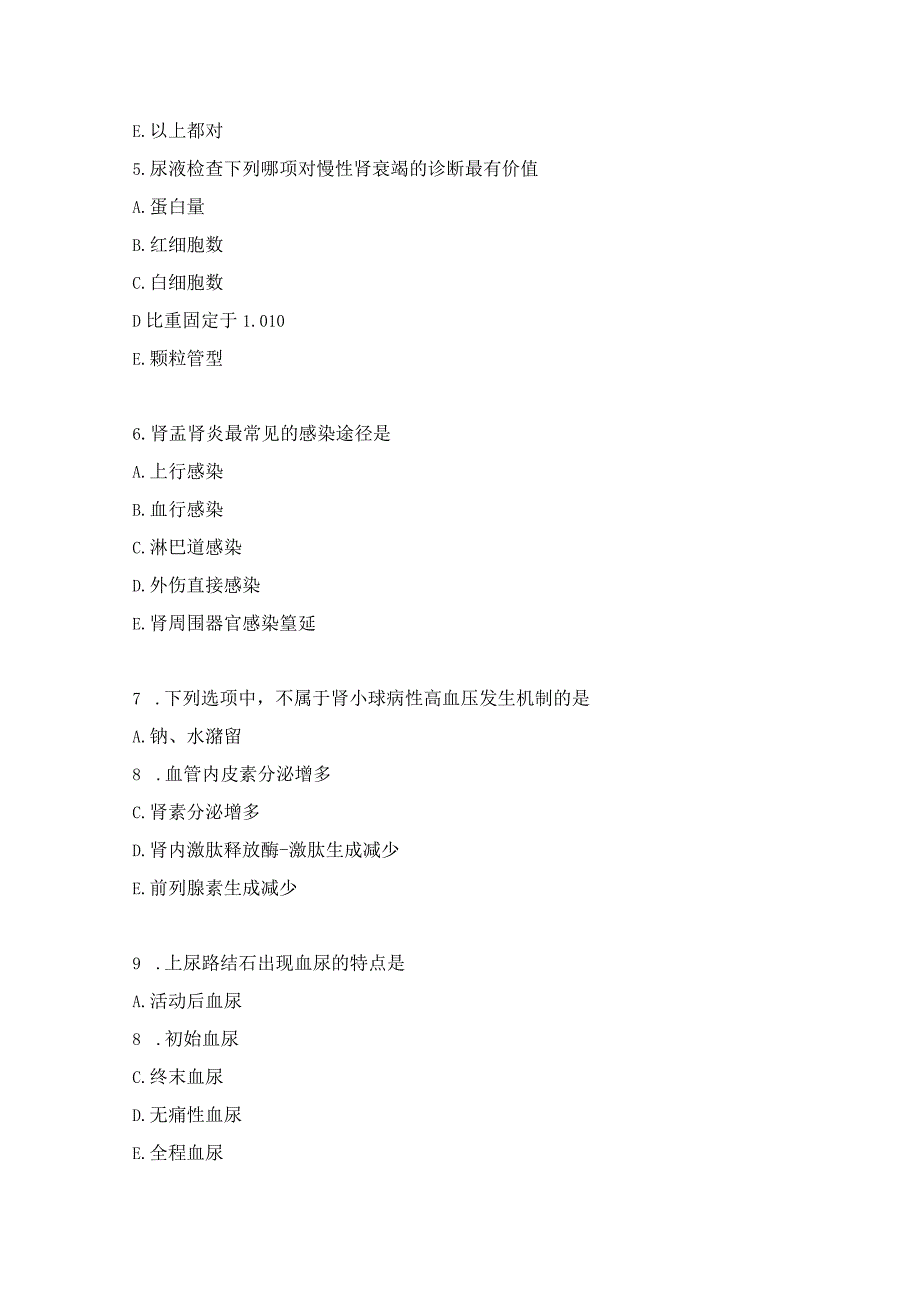 E. 以上都对

5. 尿液检查下列哪项对慢性肾衰竭的诊断最有价值

A. 蛋白量

B. 红细胞数

C. 白细胞数

D 比重固定于 1.010

E. 颗粒管型

6. 肾盂肾炎最常见的感染途径是

A. 上行感染

B. 血行感染

C. 淋巴道感染

D. 外伤直接感染

E. 肾周围器官感染篁延

7 . 下列选项中，不属于肾小球病性高血压发生机制的是

A. 钠、水潴留

8 . 血管内皮素分泌增多

C. 肾素分泌增多

D. 肾内激肽释放酶-激肽生成减少

E. 前列腺素生成减少

9 . 上尿路结石出现血尿的特点是

A. 活动后血尿

8 . 初始血尿

C. 终末血尿

D. 无痛性血尿

E. 全程血尿